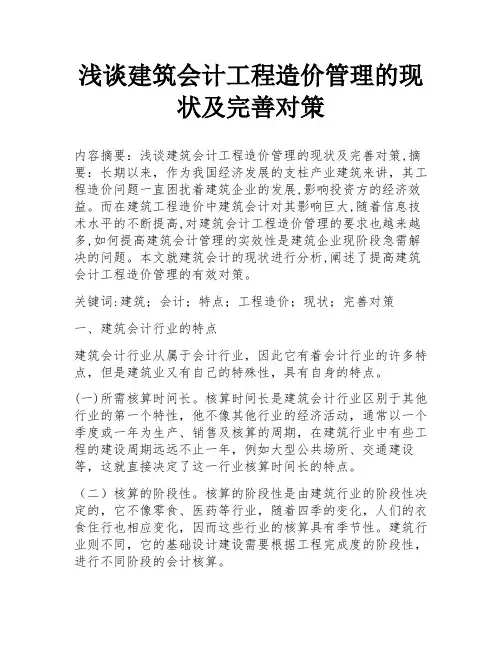 浅谈建筑会计工程造价管理的现状及完善对策

内容摘要：浅谈建筑会计工程造价管理的现状及完善对策,摘要：长期以来，作为我国经济发展的支柱产业建筑来讲，其工程造价问题一直困扰着建筑企业的发展,影响投资方的经济效益。而在建筑工程造价中建筑会计对其影响巨大,随着信息技术水平的不断提高,对建筑会计工程造价管理的要求也越来越多,如何提高建筑会计管理的实效性是建筑企业现阶段急需解决的问题。本文就建筑会计的现状进行分析,阐述了提高建筑会计工程造价管理的有效对策。

关键词:建筑；会计；特点；工程造价；现状；完善对策

一、建筑会计行业的特点

建筑会计行业从属于会计行业，因此它有着会计行业的许多特点，但是建筑业又有自己的特殊性，具有自身的特点。

(一)所需核算时间长。核算时间长是建筑会计行业区别于其他行业的第一个特性，他不像其他行业的经济活动，通常以一个季度或一年为生产、销售及核算的周期，在建筑行业中有些工程的建设周期远远不止一年，例如大型公共场所、交通建设等，这就直接决定了这一行业核算时间长的特点。

（二）核算的阶段性。核算的阶段性是由建筑行业的阶段性决定的，它不像零食、医药等行业，随着四季的变化，人们的衣食住行也相应变化，因而这些行业的核算具有季节性。建筑行业则不同，它的基础设计建设需要根据工程完成度的阶段性，进行不同阶段的会计核算。